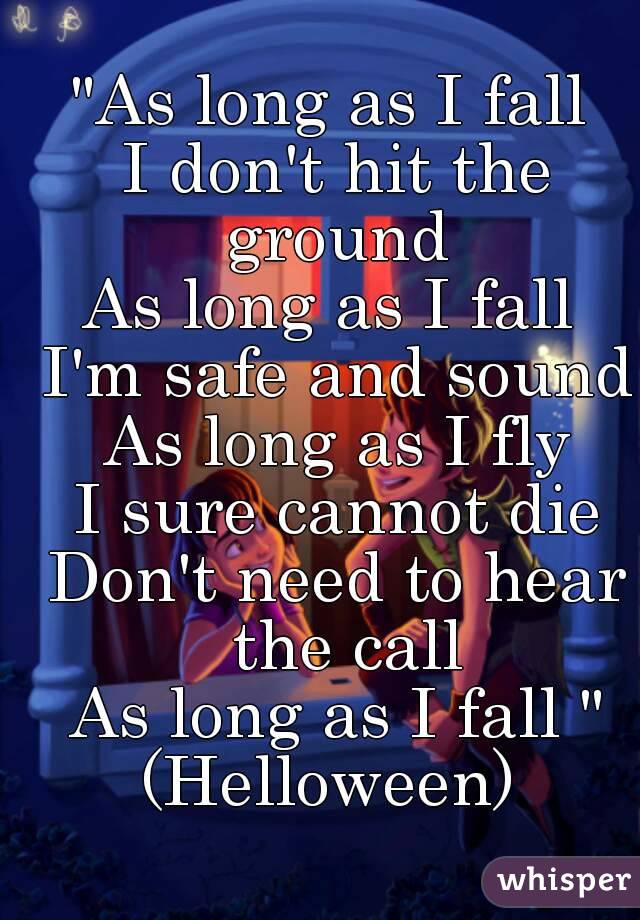 "As long as I fall
I don't hit the ground
As long as I fall
I'm safe and sound
As long as I fly
I sure cannot die
Don't need to hear the call
As long as I fall "
(Helloween)

whisper